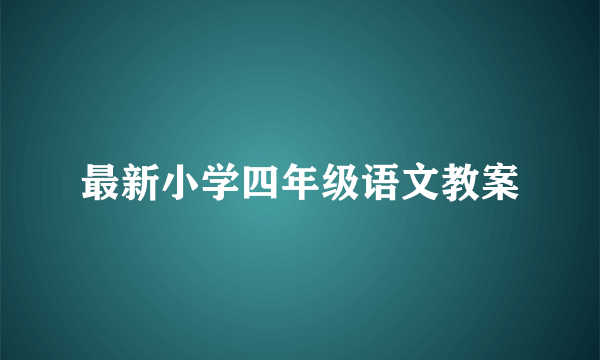 最新小学四年级语文教案